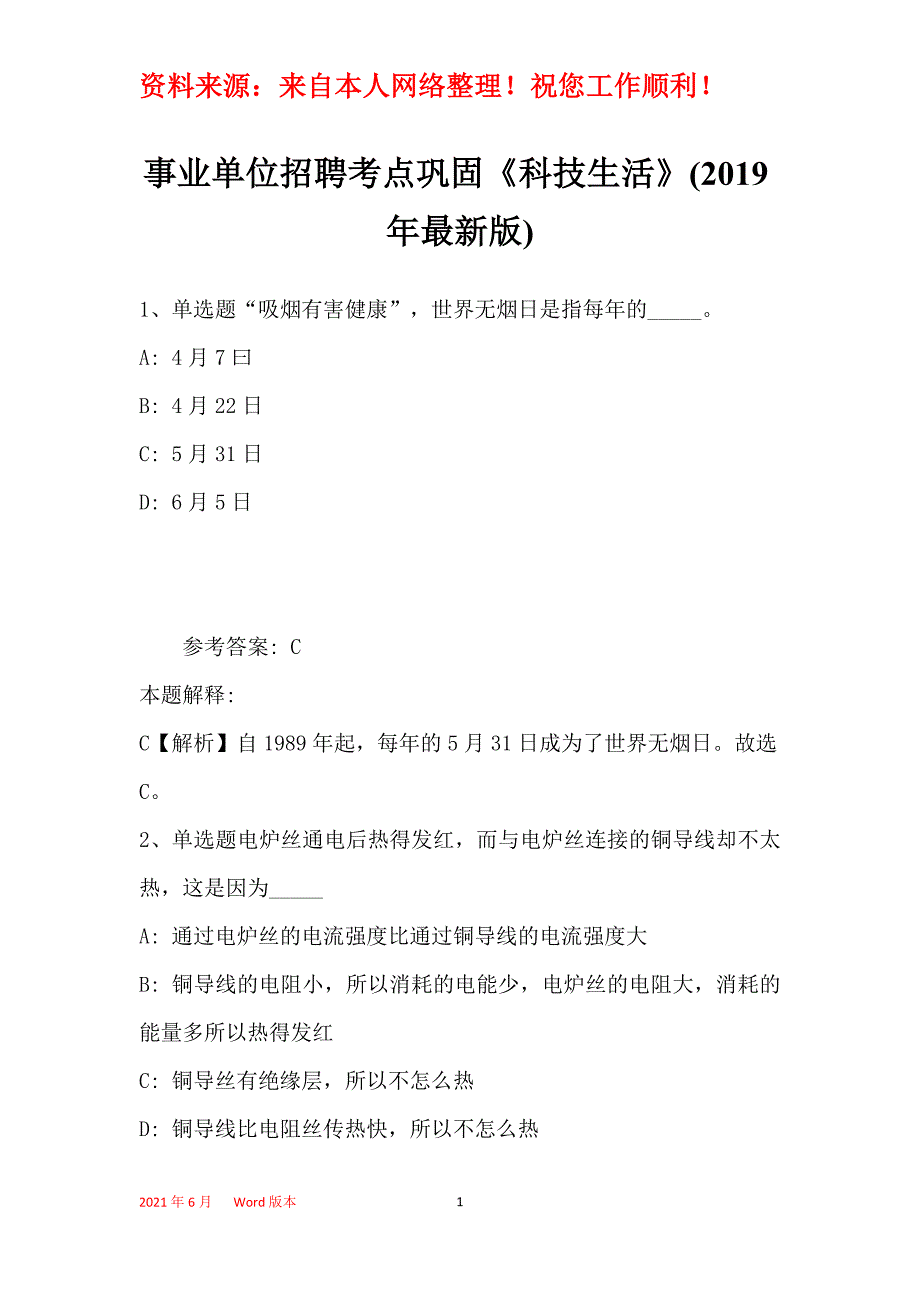 资料来源：来自本人网络整理！祝您工作顺利！

事业单位招聘考点巩固《科技生活》(2019年最新版)

1、单选题“吸烟有害健康”，世界无烟日是指每年的_____。

A: 4月7曰

B: 4月22日

C: 5月31日

D: 6月5日

参考答案: C

本题解释:

C【解析】自1989年起，每年的5月31日成为了世界无烟日。故选C。

2、单选题电炉丝通电后热得发红，而与电炉丝连接的铜导线却不太热，这是因为_____

A: 通过电炉丝的电流强度比通过铜导线的电流强度大

B: 铜导线的电阻小，所以消耗的电能少，电炉丝的电阻大，消耗的能量多所以热得发红

C: 铜导丝有绝缘层，所以不怎么热

D: 铜导线比电阻丝传热快，所以不怎么热

2021年6月 Word版本 1